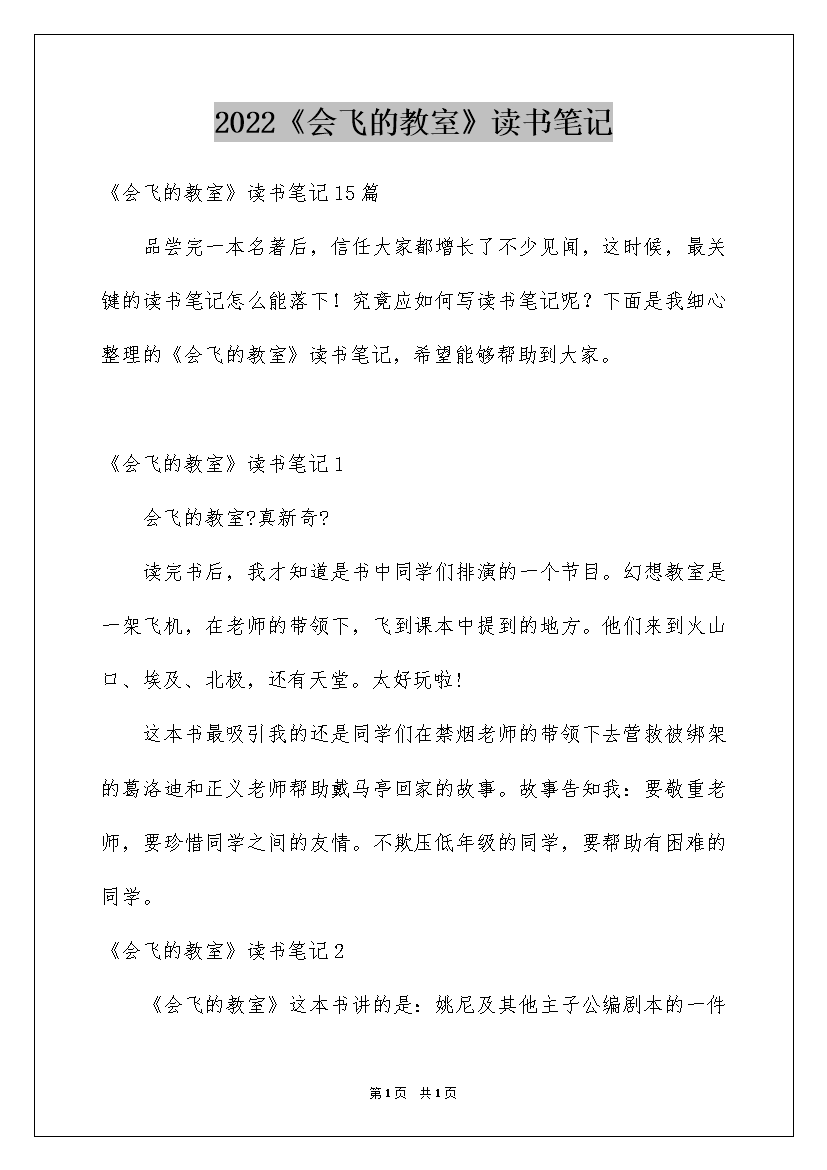 2022《会飞的教室》读书笔记

《会飞的教室》读书笔记15篇

品尝完一本名著后，信任大家都增长了不少见闻，这时候，最关键的读书笔记怎么能落下！究竟应如何写读书笔记呢？下面是我细心整理的《会飞的教室》读书笔记，希望能够帮助到大家。

《会飞的教室》读书笔记1

会飞的教室?真新奇?

读完书后，我才知道是书中同学们排演的一个节目。幻想教室是一架飞机，在老师的带领下，飞到课本中提到的地方。他们来到火山口、埃及、北极，还有天堂。太好玩啦！

这本书最吸引我的还是同学们在禁烟老师的带领下去营救被绑架的葛洛迪和正义老师帮助戴马亭回家的故事。故事告知我：要敬重老师，要珍惜同学之间的友情。不欺压低年级的同学，要帮助有困难的同学。

《会飞的教室》读书笔记2

《会飞的教室》这本书讲的是：姚尼及其他主子公编剧本的一件

第1页 共1页